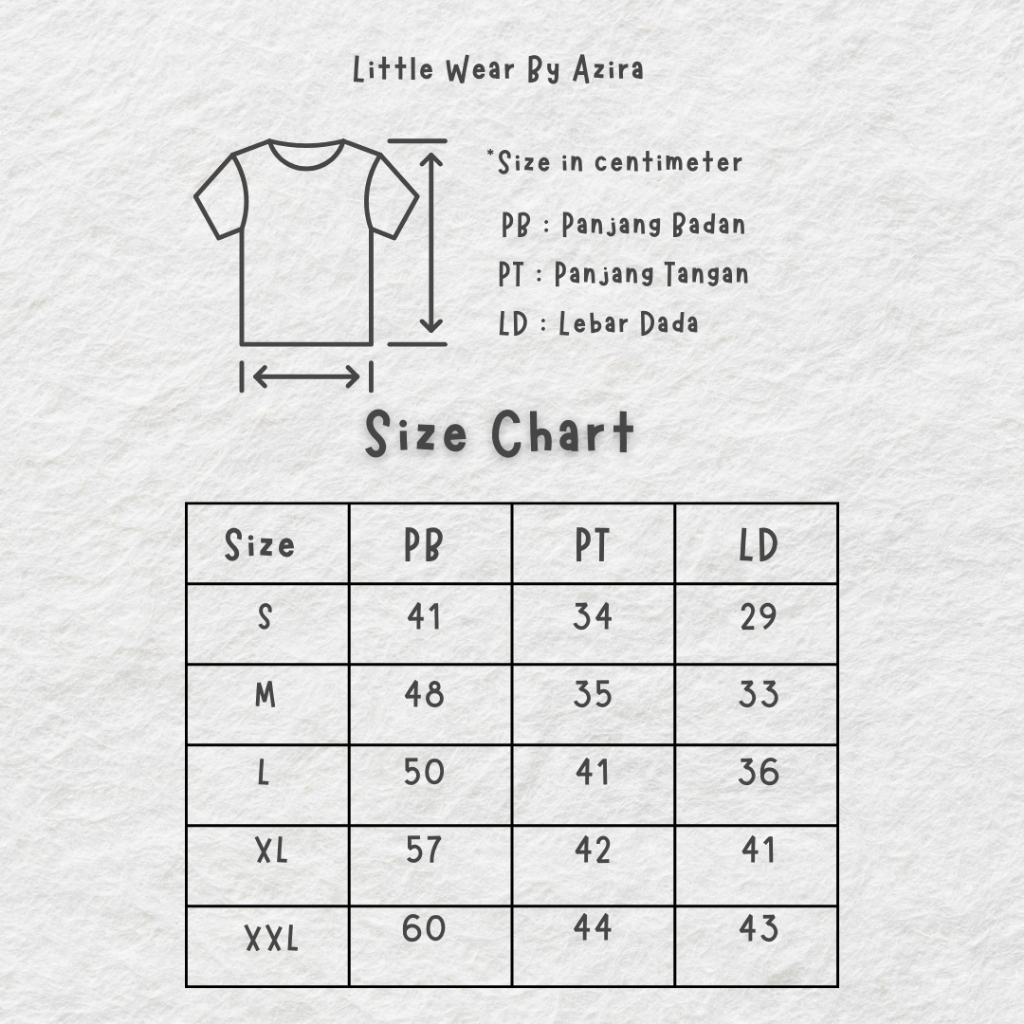 Little Wear By Azira

*Size in centimeter

PB : Panjang Badan

PT : Panjang Tangan

LD : Lebar Dada

Size Chart

| Size | PB | PT | LD |
|---|---|---|---|
| S | 41 | 34 | 29 |
| M | 48 | 35 | 33 |
| L | 50 | 41 | 36 |
| XL | 57 | 42 | 41 |
| XXL | 60 | 44 | 43 |